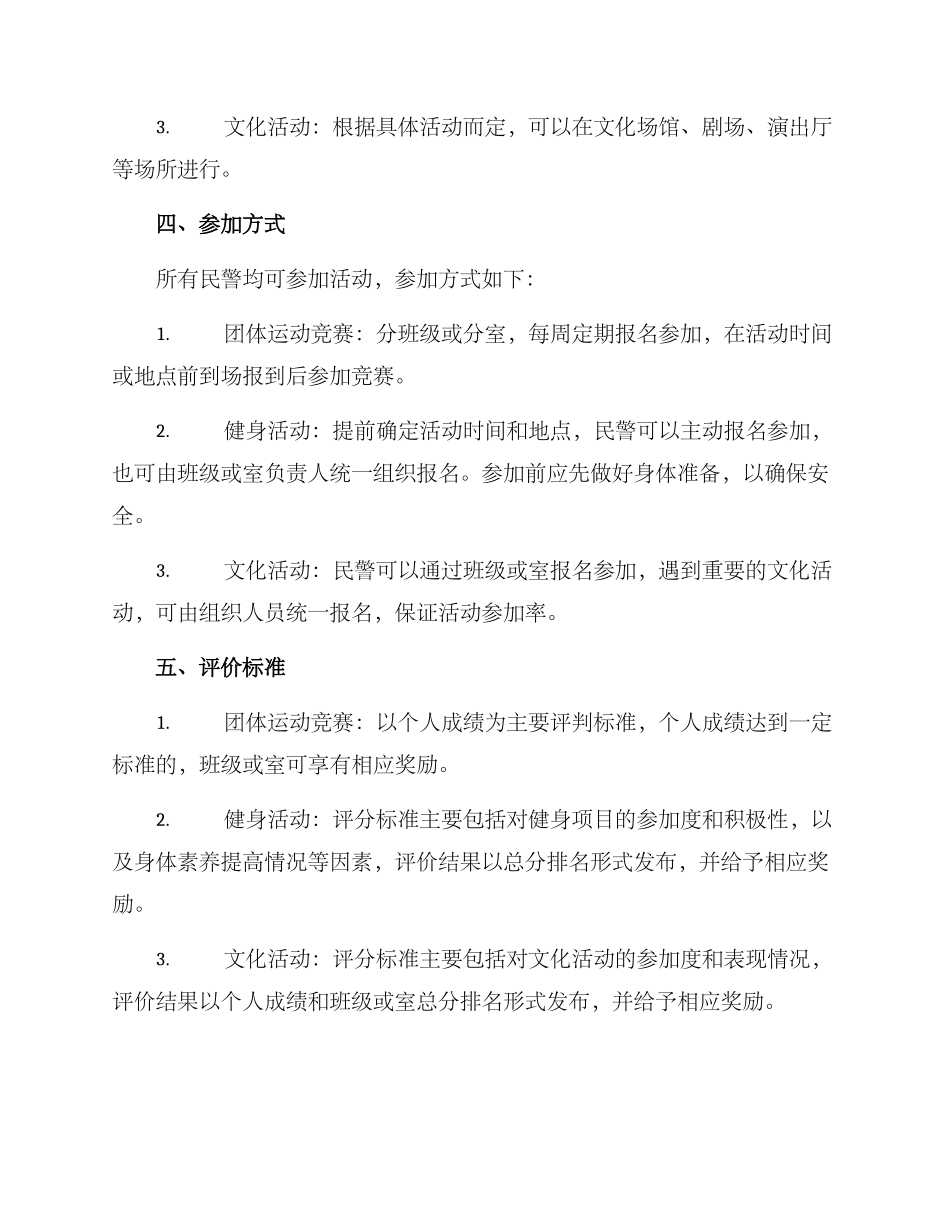 3. 文化活动：根据具体活动而定，可以在文化场馆、剧场、演出厅等场所进行。

四、参加方式

所有民警均可参加活动，参加方式如下：

1. 团体运动竞赛：分班级或分室，每周定期报名参加，在活动时间或地点前到场报到后参加竞赛。

2. 健身活动：提前确定活动时间和地点，民警可以主动报名参加，也可由班级或室负责人统一组织报名。参加前应先做好身体准备，以确保安全。

3. 文化活动：民警可以通过班级或室报名参加，遇到重要的文化活动，可由组织人员统一报名，保证活动参加率。

五、评价标准

1. 团体运动竞赛：以个人成绩为主要评判标准，个人成绩达到一定标准的，班级或室可享有相应奖励。

2. 健身活动：评分标准主要包括对健身项目的参加度和积极性，以及身体素养提高情况等因素，评价结果以总分排名形式发布，并给予相应奖励。

3. 文化活动：评分标准主要包括对文化活动的参加度和表现情况，评价结果以个人成绩和班级或室总分排名形式发布，并给予相应奖励。